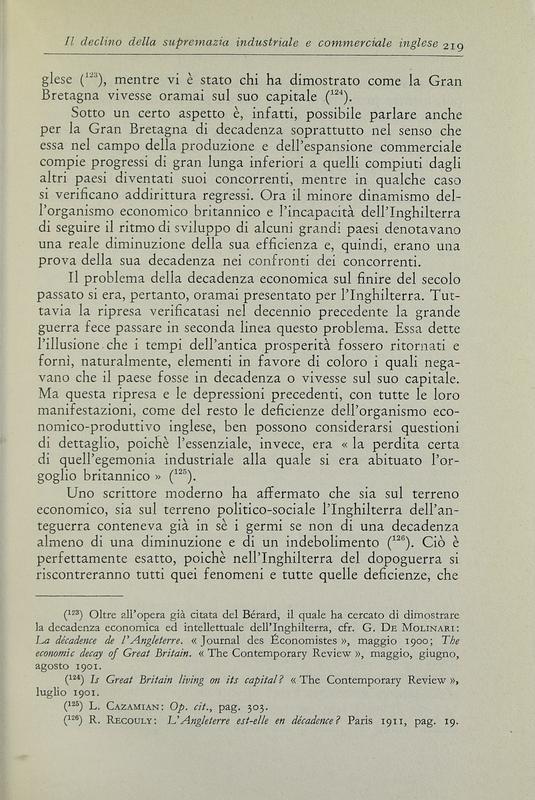 Il declino della supremazia industriale e commerciale inglese 219

glese ($^{123}$), mentre vi è stato chi ha dimostrato come la Gran Bretagna vivesse oramai sul suo capitale ($^{124}$).

Sotto un certo aspetto è, infatti, possibile parlare anche per la Gran Bretagna di decadenza soprattutto nel senso che essa nel campo della produzione e dell'espansione commerciale compie progressi di gran lunga inferiori a quelli compiuti dagli altri paesi diventati suoi concorrenti, mentre in qualche caso si verificano addirittura regressi. Ora il minore dinamismo dell'organismo economico britannico e l'incapacità dell'Inghilterra di seguire il ritmo di sviluppo di alcuni grandi paesi denotavano una reale diminuzione della sua efficienza e, quindi, erano una prova della sua decadenza nei confronti dei concorrenti.

Il problema della decadenza economica sul finire del secolo passato si era, pertanto, oramai presentato per l'Inghilterra. Tuttavia la ripresa verificatasi nel decennio precedente la grande guerra fece passare in seconda linea questo problema. Essa dette l'illusione che i tempi dell'antica prosperità fossero ritornati e fornì, naturalmente, elementi in favore di coloro i quali negavano che il paese fosse in decadenza o vivesse sul suo capitale. Ma questa ripresa e le depressioni precedenti, con tutte le loro manifestazioni, come del resto le deficienze dell'organismo economico-produttivo inglese, ben possono considerarsi questioni di dettaglio, poichè l'essenziale, invece, era « la perdita certa di quell'egemonia industriale alla quale si era abituato l'orgoglio britannico » ($^{125}$).

Uno scrittore moderno ha affermato che sia sul terreno economico, sia sul terreno politico-sociale l'Inghilterra dell'anteguerra conteneva già in sè i germi se non di una decadenza almeno di una diminuzione e di un indebolimento ($^{126}$). Ciò è perfettamente esatto, poichè nell'Inghilterra del dopoguerra si riscontreranno tutti quei fenomeni e tutte quelle deficienze, che

($^{123}$) Oltre all'opera già citata del Bérard, il quale ha cercato di dimostrare la decadenza economica ed intellettuale dell'Inghilterra, cfr. G. De Molinari: La décadence de l'Angleterre. « Journal des Économistes », maggio 1900; The economic decay of Great Britain. « The Contemporary Review », maggio, giugno, agosto 1901.

($^{124}$) Is Great Britain living on its capital? « The Contemporary Review », luglio 1901.

($^{125}$) L. Cazamian: Op. cit., pag. 303.

($^{126}$) R. Recouly: L'Angleterre est-elle en décadence? Paris 1911, pag. 19.